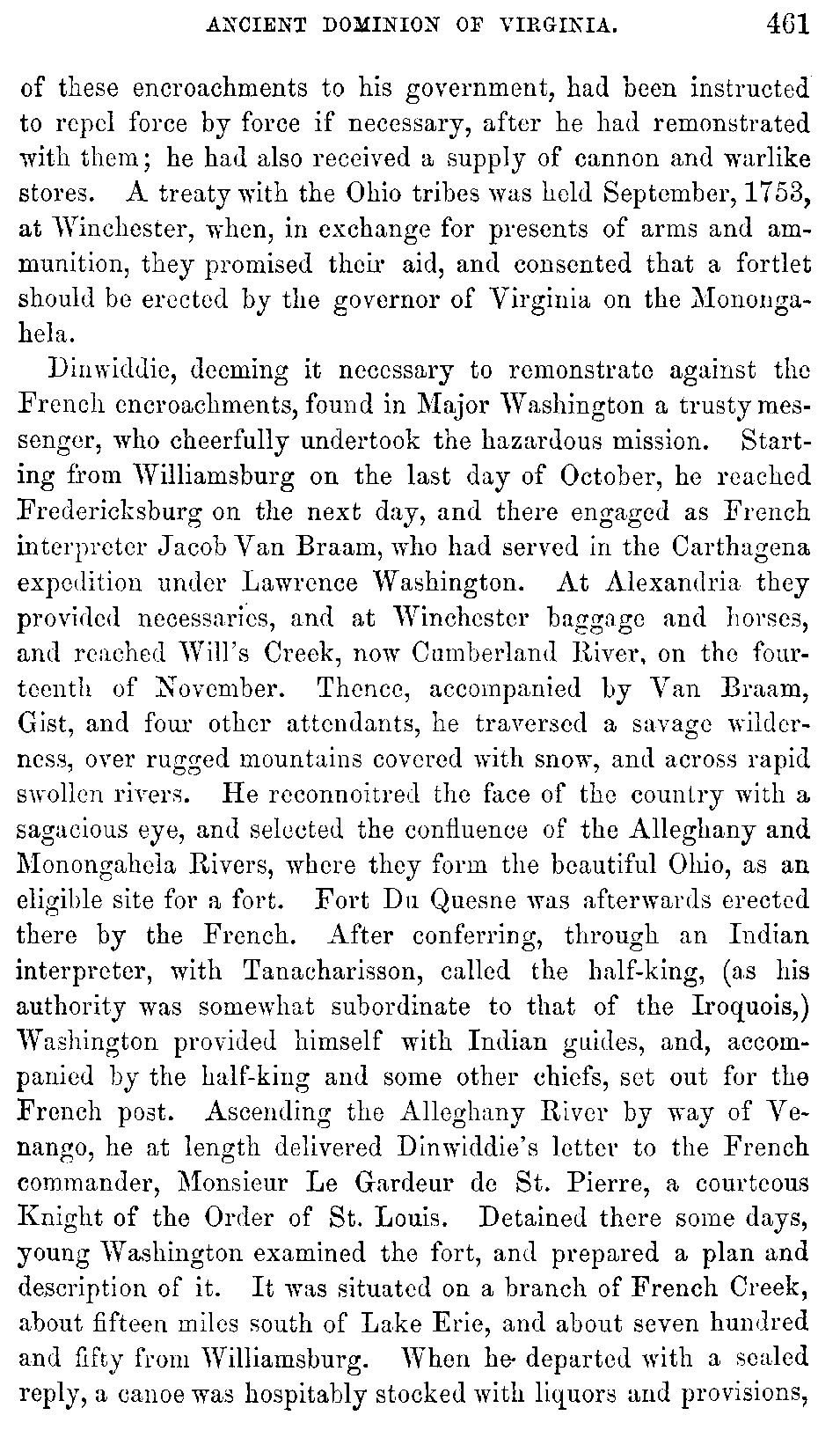 ANCIENT DOMINION OF VIRGINIA. 461

of these encroachments to his government, had been instructed to repel force by force if necessary, after he had remonstrated with them; he had also received a supply of cannon and warlike stores. A treaty with the Ohio tribes was held September, 1753, at Winchester, when, in exchange for presents of arms and ammunition, they promised their aid, and consented that a fortlet should be erected by the governor of Virginia on the Monongahela.

Dinwiddie, deeming it necessary to remonstrate against the French encroachments, found in Major Washington a trusty messenger, who cheerfully undertook the hazardous mission. Starting from Williamsburg on the last day of October, he reached Fredericksburg on the next day, and there engaged as French interpreter Jacob Van Braam, who had served in the Carthagena expedition under Lawrence Washington. At Alexandria they provided necessaries, and at Winchester baggage and horses, and reached Will's Creek, now Cumberland River, on the fourteenth of November. Thence, accompanied by Van Braam, Gist, and four other attendants, he traversed a savage wilderness, over rugged mountains covered with snow, and across rapid swollen rivers. He reconnoitred the face of the country with a sagacious eye, and selected the confluence of the Alleghany and Monongahela Rivers, where they form the beautiful Ohio, as an eligible site for a fort. Fort Du Quesne was afterwards erected there by the French. After conferring, through an Indian interpreter, with Tanacharisson, called the half-king, (as his authority was somewhat subordinate to that of the Iroquois,) Washington provided himself with Indian guides, and, accompanied by the half-king and some other chiefs, set out for the French post. Ascending the Alleghany River by way of Venango, he at length delivered Dinwiddie's letter to the French commander, Monsieur Le Gardeur de St. Pierre, a courteous Knight of the Order of St. Louis. Detained there some days, young Washington examined the fort, and prepared a plan and description of it. It was situated on a branch of French Creek, about fifteen miles south of Lake Erie, and about seven hundred and fifty from Williamsburg. When he departed with a sealed reply, a canoe was hospitably stocked with liquors and provisions,